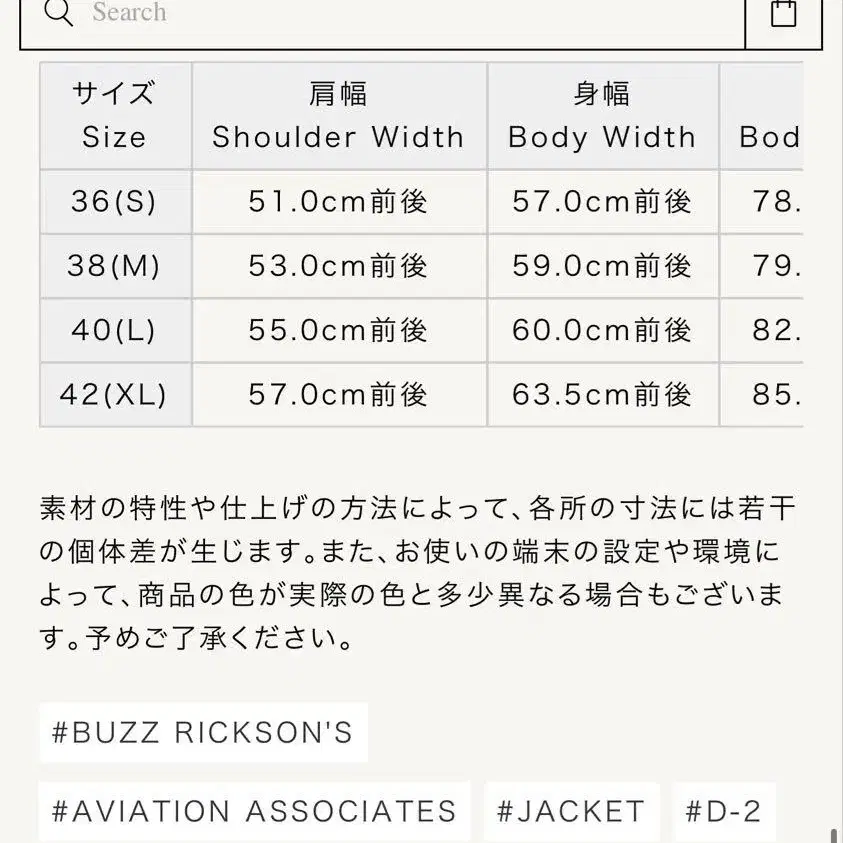 Search

| サイズ Size | 肩幅 Shoulder Width | 身幅 Body Width | Bod |
|---|---|---|---|
| 36(S) | 51.0cm前後 | 57.0cm前後 | 78. |
| 38(M) | 53.0cm前後 | 59.0cm前後 | 79. |
| 40(L) | 55.0cm前後 | 60.0cm前後 | 82. |
| 42(XL) | 57.0cm前後 | 63.5cm前後 | 85. |

素材の特性や仕上げの方法によって、各所の寸法には若干の個体差が生じます。また、お使いの端末の設定や環境によって、商品の色が実際の色と多少異なる場合もございます。予めご了承ください。

#BUZZ RICKSON'S

#AVIATION ASSOCIATES #JACKET #D-2